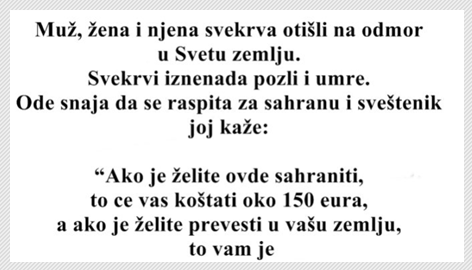 Muž, žena i njena svekrva otišli na odmor u Svetu zemlju.
Svekrvi iznenada pozli i umre.
Ode snaja da se raspita za sahranu i sveštenik joj kaže:

“Ako je želite ovde sahraniti, to ce vas koštati oko 150 eura, a ako je želite prevesti u vašu zemlju, to vam je